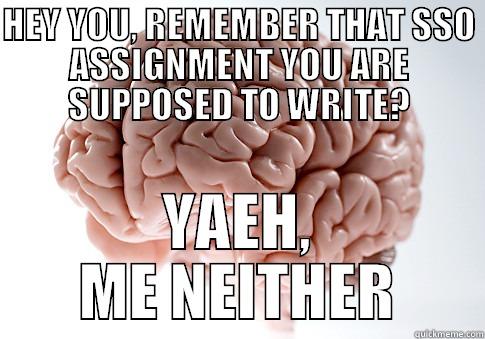 HEY YOU, REMEMBER THAT SSO ASSIGNMENT YOU ARE SUPPOSED TO WRITE?

YAEH, ME NEITHER

quickmeme.com